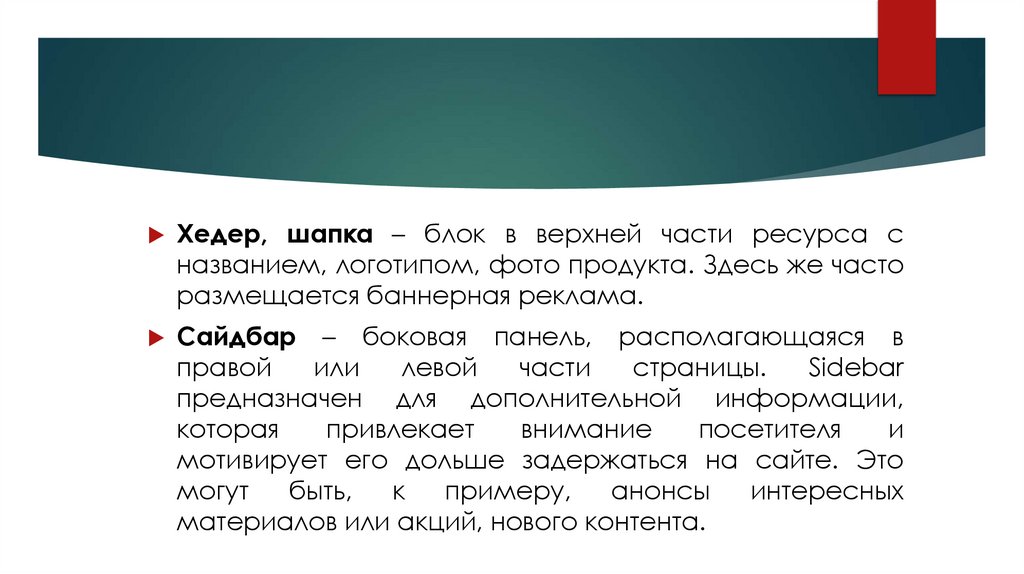 Хедер, шапка – блок в верхней части ресурса с названием, логотипом, фото продукта. Здесь же часто размещается баннерная реклама.

Сайдбар – боковая панель, располагающаяся в правой или левой части страницы. Sidebar предназначен для дополнительной информации, которая привлекает внимание посетителя и мотивирует его дольше задержаться на сайте. Это могут быть, к примеру, анонсы интересных материалов или акций, нового контента.